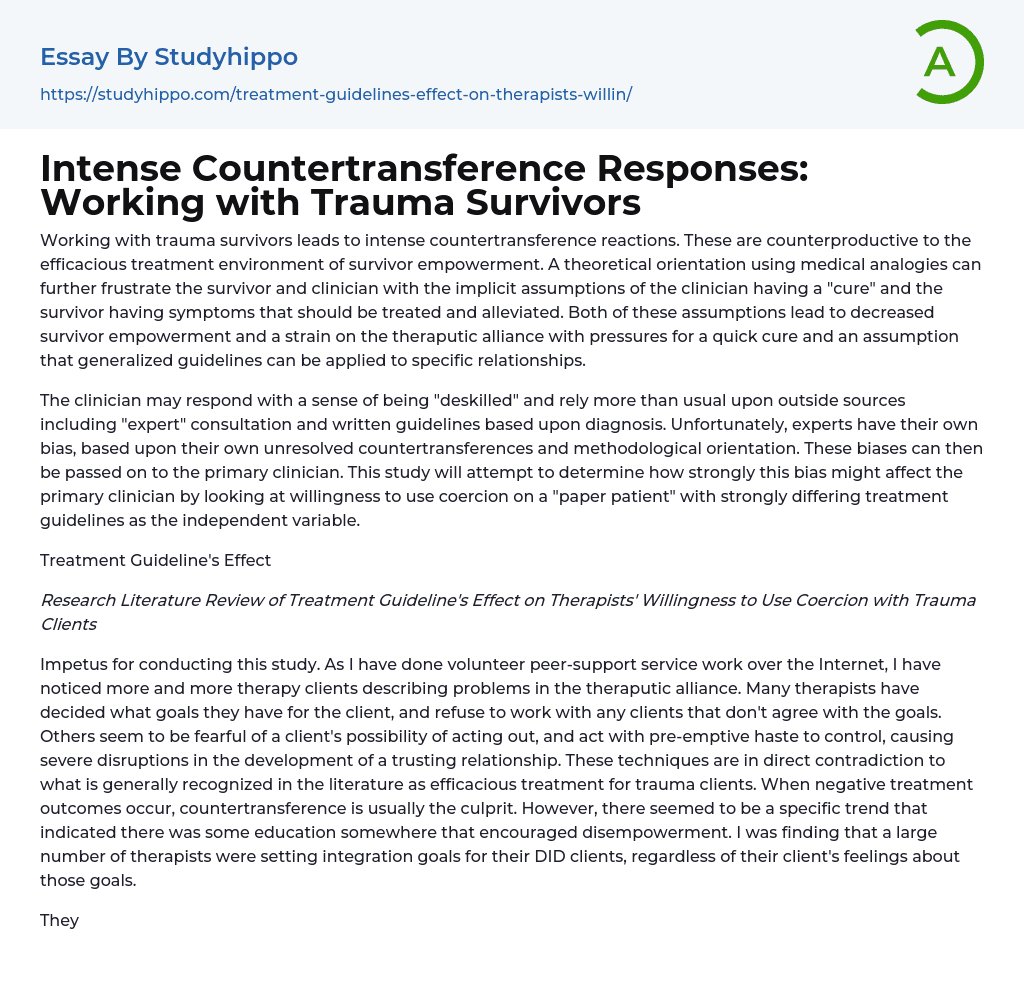 Essay By Studyhippo
https://studyhippo.com/treatment-guidelines-effect-on-therapists-willin/

A

Intense Countertransference Responses: Working with Trauma Survivors

Working with trauma survivors leads to intense countertransference reactions. These are counterproductive to the efficacious treatment environment of survivor empowerment. A theoretical orientation using medical analogies can further frustrate the survivor and clinician with the implicit assumptions of the clinician having a "cure" and the survivor having symptoms that should be treated and alleviated. Both of these assumptions lead to decreased survivor empowerment and a strain on the theraputic alliance with pressures for a quick cure and an assumption that generalized guidelines can be applied to specific relationships.

The clinician may respond with a sense of being "deskilled" and rely more than usual upon outside sources including "expert" consultation and written guidelines based upon diagnosis. Unfortunately, experts have their own bias, based upon their own unresolved countertransferences and methodological orientation. These biases can then be passed on to the primary clinician. This study will attempt to determine how strongly this bias might affect the primary clinician by looking at willingness to use coercion on a "paper patient" with strongly differing treatment guidelines as the independent variable.

Treatment Guideline's Effect

Research Literature Review of Treatment Guideline's Effect on Therapists' Willingness to Use Coercion with Trauma Clients

Impetus for conducting this study. As I have done volunteer peer-support service work over the Internet, I have noticed more and more therapy clients describing problems in the theraputic alliance. Many therapists have decided what goals they have for the client, and refuse to work with any clients that don't agree with the goals. Others seem to be fearful of a client's possibility of acting out, and act with pre-emptive haste to control, causing severe disruptions in the development of a trusting relationship. These techniques are in direct contradiction to what is generally recognized in the literature as efficacious treatment for trauma clients. When negative treatment outcomes occur, countertransference is usually the culprit. However, there seemed to be a specific trend that indicated there was some education somewhere that encouraged disempowerment. I was finding that a large number of therapists were setting integration goals for their DID clients, regardless of their client's feelings about those goals.

They